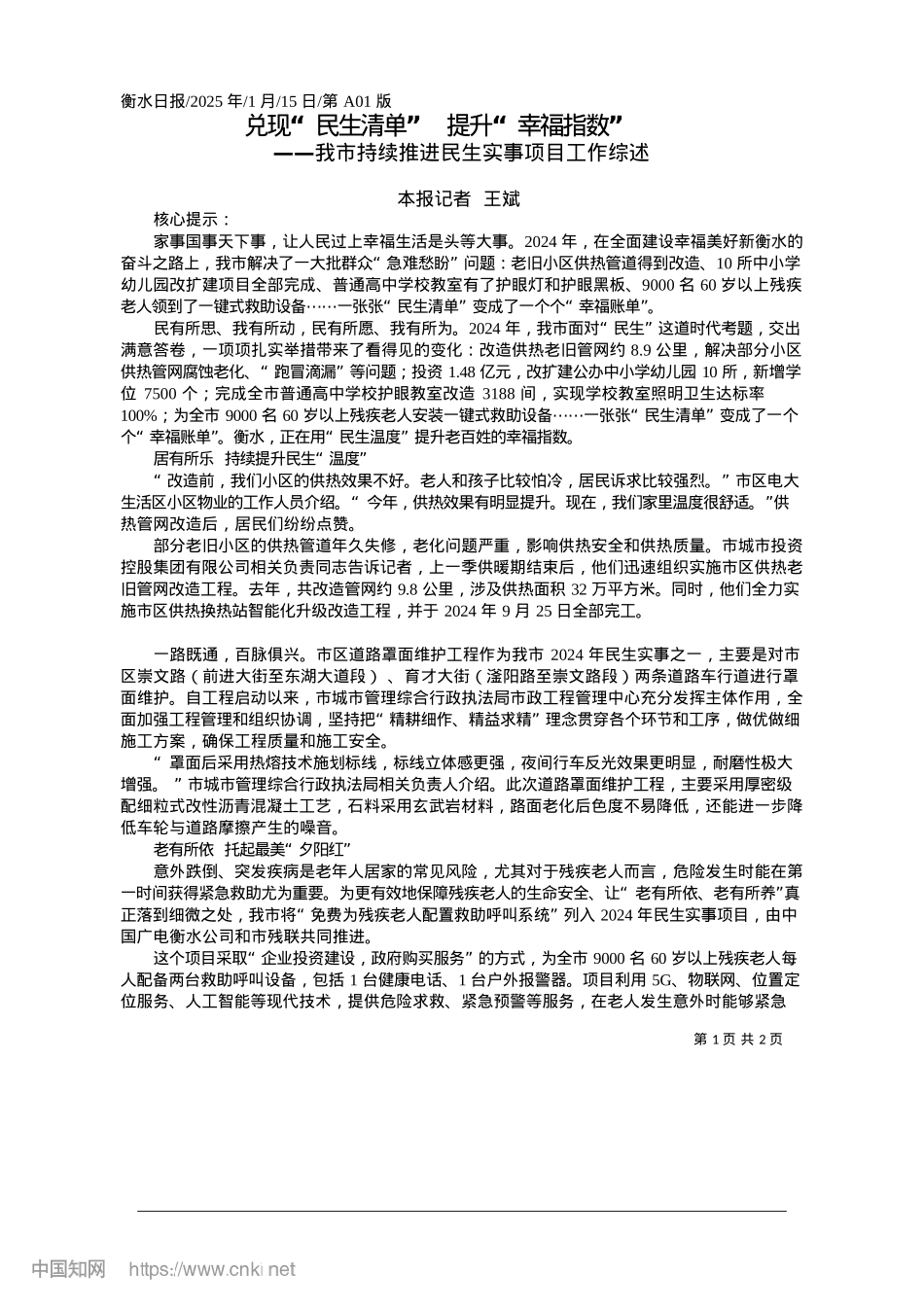 衡水日报/2025 年/1 月/15 日/第 A01 版

兑现“民生清单” 提升“幸福指数”

——我市持续推进民生实事项目工作综述

本报记者 王斌

核心提示：

家事国事天下事，让人民过上幸福生活是头等大事。2024 年，在全面建设幸福美好新衡水的奋斗之路上，我市解决了一大批群众“急难愁盼”问题：老旧小区供热管道得到改造、10 所中小学幼儿园改扩建项目全部完成、普通高中学校教室有了护眼灯和护眼黑板、9000 名 60 岁以上残疾老人领到了一键式救助设备……一张张“民生清单”变成了一个个“幸福账单”。

民有所思、我有所动，民有所愿、我有所为。2024 年，我市面对“民生”这道时代考题，交出满意答卷，一项项扎实举措带来了看得见的变化：改造供热老旧管网约 8.9 公里，解决部分小区供热管网腐蚀老化、“跑冒滴漏”等问题；投资 1.48 亿元，改扩建公办中小学幼儿园 10 所，新增学位 7500 个；完成全市普通高中学校护眼教室改造 3188 间，实现学校教室照明卫生达标率 100%；为全市 9000 名 60 岁以上残疾老人安装一键式救助设备……一张张“民生清单”变成了一个个“幸福账单”。衡水，正在用“民生温度”提升老百姓的幸福指数。

居有所乐 持续提升民生“温度”

“改造前，我们小区的供热效果不好。老人和孩子比较怕冷，居民诉求比较强烈。”市区电大生活区小区物业的工作人员介绍。“今年，供热效果有明显提升。现在，我们家里温度很舒适。”供热管网改造后，居民们纷纷点赞。

部分老旧小区的供热管道年久失修，老化问题严重，影响供热安全和供热质量。市城市投资控股集团有限公司相关负责同志告诉记者，上一季供暖期结束后，他们迅速组织实施市区供热老旧管网改造工程。去年，共改造管网约 9.8 公里，涉及供热面积 32 万平方米。同时，他们全力实施市区供热换热站智能化升级改造工程，并于 2024 年 9 月 25 日全部完工。

一路既通，百脉俱兴。市区道路罩面维护工程作为我市 2024 年民生实事之一，主要是对市区崇文路（前进大街至东湖大道段）、育才大街（滏阳路至崇文路段）两条道路车行道进行罩面维护。自工程启动以来，市城市管理综合行政执法局市政工程管理中心充分发挥主体作用，全面加强工程管理和组织协调，坚持把“精耕细作、精益求精”理念贯穿各个环节和工序，做优做细施工方案，确保工程质量和施工安全。

“罩面后采用热熔技术施划标线，标线立体感更强，夜间行车反光效果更明显，耐磨性极大增强。”市城市管理综合行政执法局相关负责人介绍。此次道路罩面维护工程，主要采用厚密级配细粒式改性沥青混凝土工艺，石料采用玄武岩材料，路面老化后色度不易降低，还能进一步降低车轮与道路摩擦产生的噪音。

老有所依 托起最美“夕阳红”

意外跌倒、突发疾病是老年人居家的常见风险，尤其对于残疾老人而言，危险发生时能在第一时间获得紧急救助尤为重要。为更有效地保障残疾老人的生命安全、让“老有所依、老有所养”真正落到细微之处，我市将“免费为残疾老人配置救助呼叫系统”列入 2024 年民生实事项目，由中国广电衡水公司和市残联共同推进。

这个项目采取“企业投资建设，政府购买服务”的方式，为全市 9000 名 60 岁以上残疾老人每人配备两台救助呼叫设备，包括 1 台健康电话、1 台户外报警器。项目利用 5G、物联网、位置定位服务、人工智能等现代技术，提供危险求救、紧急预警等服务，在老人发生意外时能够紧急

第 1 页 共 2 页

中国知网 https://www.cnki.net